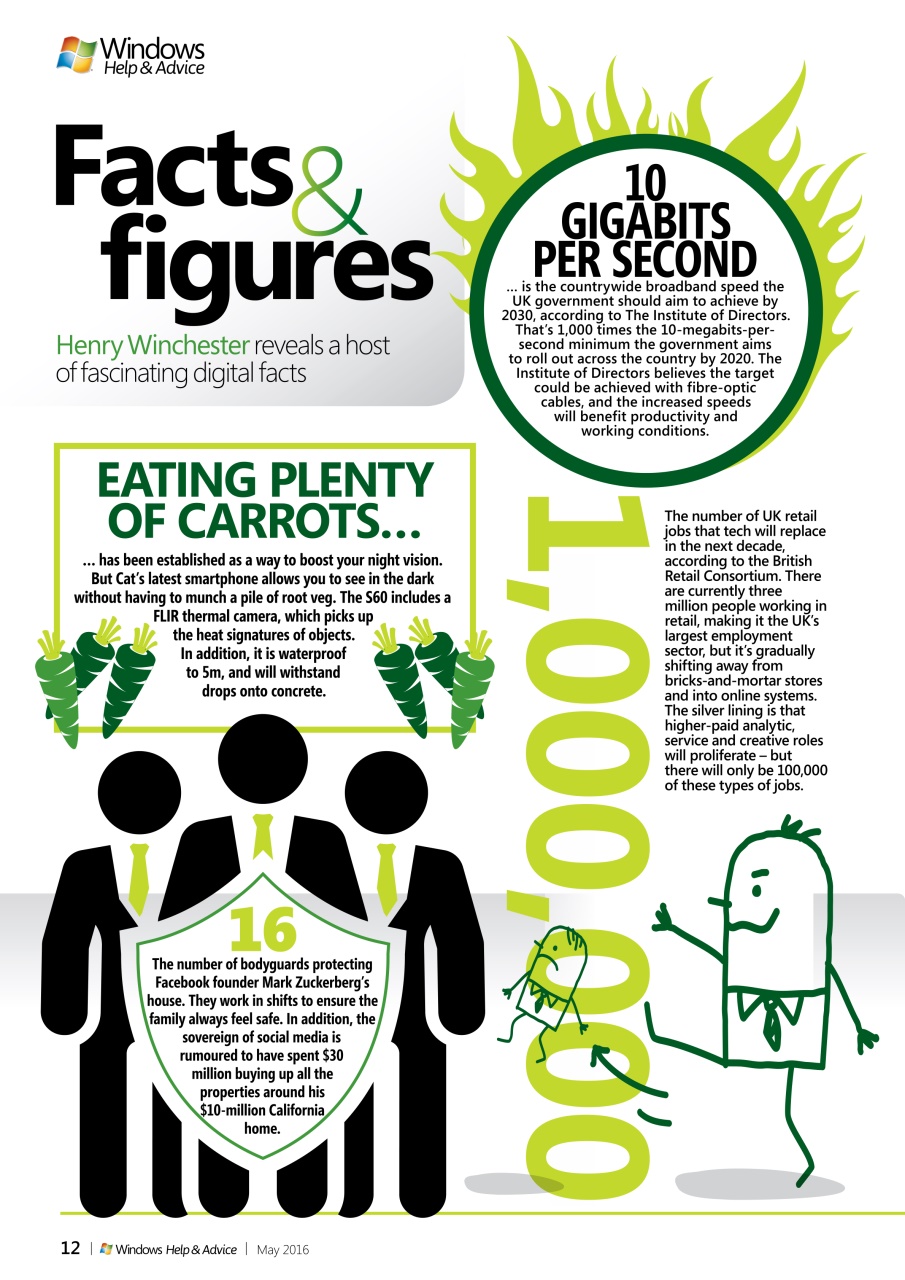 Windows Help & Advice

Facts & figures

Henry Winchester reveals a host of fascinating digital facts

10 GIGABITS PER SECOND

... is the countrywide broadband speed the UK government should aim to achieve by 2030, according to The Institute of Directors. That's 1,000 times the 10-megabits-per-second minimum the government aims to roll out across the country by 2020. The Institute of Directors believes the target could be achieved with fibre-optic cables, and the increased speeds will benefit productivity and working conditions.

EATING PLENTY OF CARROTS...

... has been established as a way to boost your night vision. But Cat's latest smartphone allows you to see in the dark without having to munch a pile of root veg. The S60 includes a FLIR thermal camera, which picks up the heat signatures of objects. In addition, it is waterproof to 5m, and will withstand drops onto concrete.

1,000,000

The number of UK retail jobs that tech will replace in the next decade, according to the British Retail Consortium. There are currently three million people working in retail, making it the UK's largest employment sector, but it's gradually shifting away from bricks-and-mortar stores and into online systems. The silver lining is that higher-paid analytic, service and creative roles will proliferate – but there will only be 100,000 of these types of jobs.

16

The number of bodyguards protecting Facebook founder Mark Zuckerberg's house. They work in shifts to ensure the family always feel safe. In addition, the sovereign of social media is rumoured to have spent $30 million buying up all the properties around his $10-million California home.

12 | Windows Help & Advice | May 2016